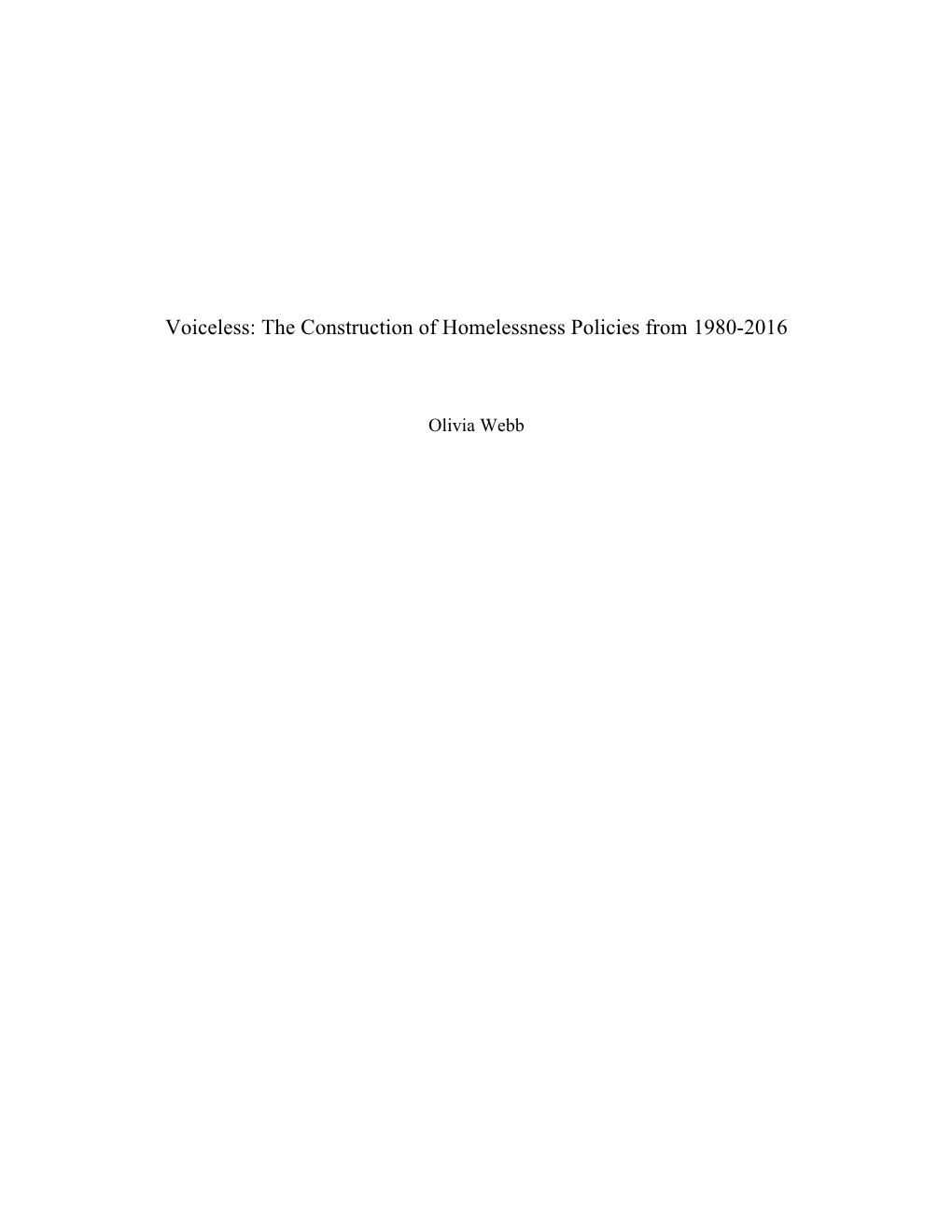 Voiceless: The Construction of Homelessness Policies from 1980-2016

Olivia Webb